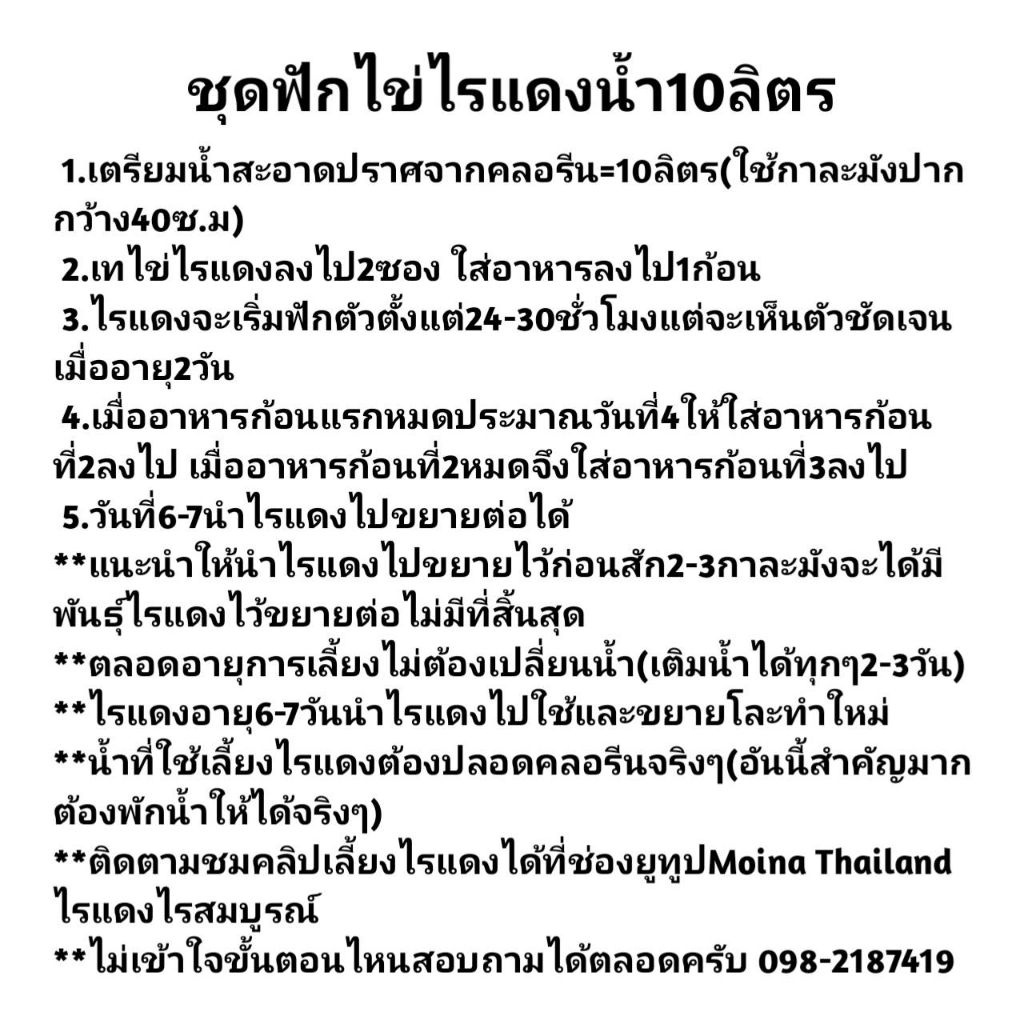 ชุดฟักไข่ไรแดงน้ำ10ลิตร

1.เตรียมน้ำสะอาดปราศจากคลอรีน=10ลิตร(ใช้กาละมังปากกว้าง40ซ.ม)
2.เทไข่ไรแดงลงไป2ซอง ใส่อาหารลงไป1ก้อน
3.ไรแดงจะเริ่มฟักตัวตั้งแต่24-30ชั่วโมงแต่จะเห็นตัวชัดเจนเมื่ออายุ2วัน
4.เมื่ออาหารก้อนแรกหมดประมาณวันที่4ให้ใส่อาหารก้อนที่2ลงไป เมื่ออาหารก้อนที่2หมดจึงใส่อาหารก้อนที่3ลงไป
5.วันที่6-7นำไรแดงไปขยายต่อได้
**แนะนำให้นำไรแดงไปขยายไว้ก่อนสัก2-3กาละมังจะได้มีพันธุ์ไรแดงไว้ขยายต่อไม่มีที่สิ้นสุด
**ตลอดอายุการเลี้ยงไม่ต้องเปลี่ยนน้ำ(เติมน้ำได้ทุกๆ2-3วัน)
**ไรแดงอายุ6-7วันนำไรแดงไปใช้และขยายโละทำใหม่
**น้ำที่ใช้เลี้ยงไรแดงต้องปลอดคลอรีนจริงๆ(อันนี้สำคัญมากต้องพักน้ำให้ได้จริงๆ)
**ติดตามชมคลิปเลี้ยงไรแดงได้ที่ช่องยูทูปMoina Thailand ไรแดงไรสมบูรณ์
**ไม่เข้าใจขั้นตอนไหนสอบถามได้ตลอดครับ 098-2187419